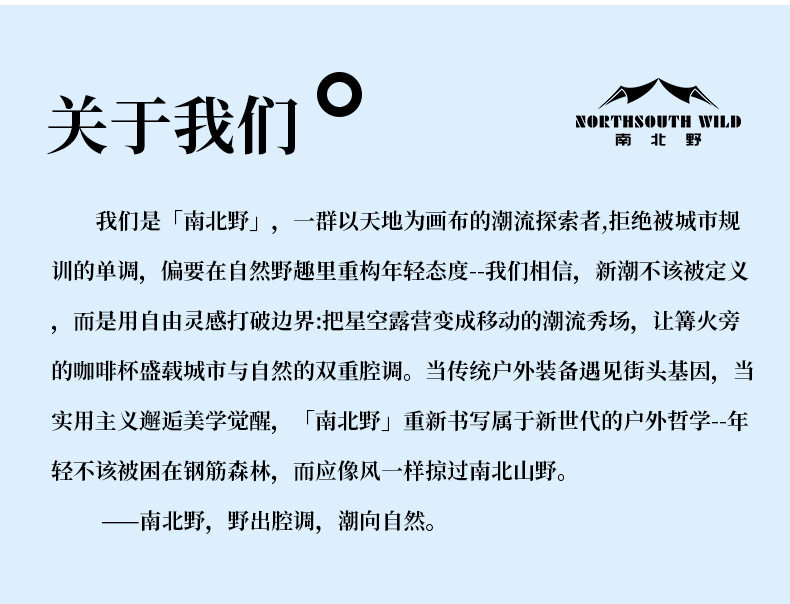 关于我们

NORTHSOUTH WILD
南北野

我们是「南北野」，一群以天地为画布的潮流探索者,拒绝被城市规训的单调，偏要在自然野趣里重构年轻态度--我们相信，新潮不该被定义，而是用自由灵感打破边界:把星空露营变成移动的潮流秀场，让篝火旁的咖啡杯盛载城市与自然的双重腔调。当传统户外装备遇见街头基因，当实用主义邂逅美学觉醒，「南北野」重新书写属于新世代的户外哲学--年轻不该被困在钢筋森林，而应像风一样掠过南北山野。

——南北野，野出腔调，潮向自然。